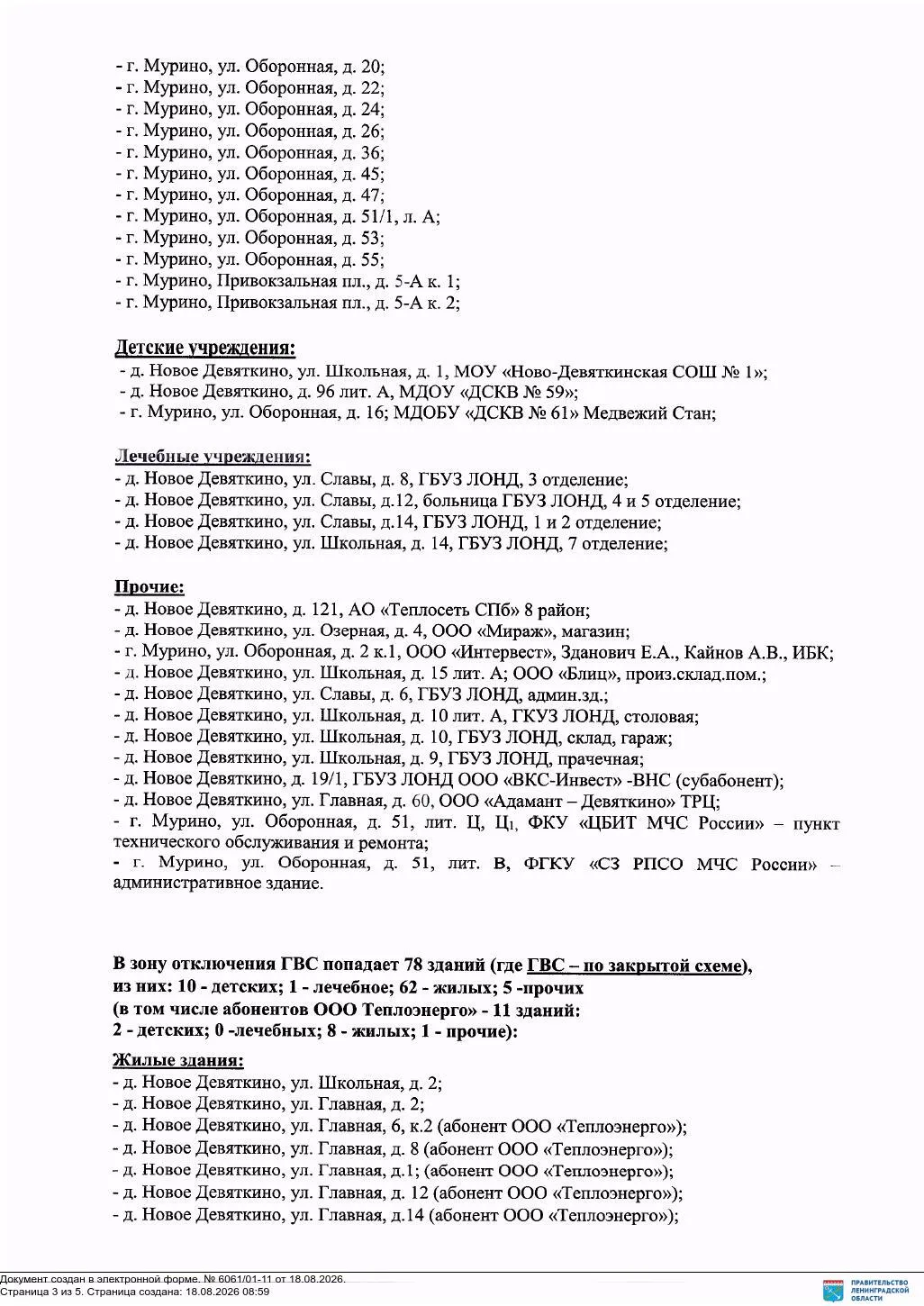 - г. Мурино, ул. Оборонная, д. 20;
- г. Мурино, ул. Оборонная, д. 22;
- г. Мурино, ул. Оборонная, д. 24;
- г. Мурино, ул. Оборонная, д. 26;
- г. Мурино, ул. Оборонная, д. 36;
- г. Мурино, ул. Оборонная, д. 45;
- г. Мурино, ул. Оборонная, д. 47;
- г. Мурино, ул. Оборонная, д. 51/1, л. А;
- г. Мурино, ул. Оборонная, д. 53;
- г. Мурино, ул. Оборонная, д. 55;
- г. Мурино, Привокзальная пл., д. 5-А к. 1;
- г. Мурино, Привокзальная пл., д. 5-А к. 2;

Детские учреждения:
- д. Новое Девяткино, ул. Школьная, д. 1, МОУ «Ново-Девяткинская СОШ № 1»;
- д. Новое Девяткино, д. 96 лит. А, МДОУ «ДСКВ № 59»;
- г. Мурино, ул. Оборонная, д. 16; МДОБУ «ДСКВ № 61» Медвежий Стан;

Лечебные учреждения:
- д. Новое Девяткино, ул. Славы, д. 8, ГБУЗ ЛОНД, 3 отделение;
- д. Новое Девяткино, ул. Славы, д.12, больница ГБУЗ ЛОНД, 4 и 5 отделение;
- д. Новое Девяткино, ул. Славы, д.14, ГБУЗ ЛОНД, 1 и 2 отделение;
- д. Новое Девяткино, ул. Школьная, д. 14, ГБУЗ ЛОНД, 7 отделение;

Прочие:
- д. Новое Девяткино, д. 121, АО «Теплосеть СПб» 8 район;
- д. Новое Девяткино, ул. Озерная, д. 4, ООО «Мираж», магазин;
- г. Мурино, ул. Оборонная, д. 2 к.1, ООО «Интервест», Зданович Е.А., Кайнов А.В., ИБК;
- д. Новое Девяткино, ул. Школьная, д. 15 лит. А; ООО «Блиц», произ.склад.пом.;
- д. Новое Девяткино, ул. Славы, д. 6, ГБУЗ ЛОНД, админ.зд.;
- д. Новое Девяткино, ул. Школьная, д. 10 лит. А, ГКУЗ ЛОНД, столовая;
- д. Новое Девяткино, ул. Школьная, д. 10, ГБУЗ ЛОНД, склад, гараж;
- д. Новое Девяткино, ул. Школьная, д. 9, ГБУЗ ЛОНД, прачечная;
- д. Новое Девяткино, д. 19/1, ГБУЗ ЛОНД ООО «ВКС-Инвест» -ВНС (субабонент);
- д. Новое Девяткино, ул. Главная, д. 60, ООО «Адамант – Девяткино» ТРЦ;
- г. Мурино, ул. Оборонная, д. 51, лит. Ц, Ц$_1$, ФКУ «ЦБИТ МЧС России» – пункт технического обслуживания и ремонта;
- г. Мурино, ул. Оборонная, д. 51, лит. В, ФГКУ «СЗ РПСО МЧС России» – административное здание.

В зону отключения ГВС попадает 78 зданий (где ГВС – по закрытой схеме), из них: 10 - детских; 1 - лечебное; 62 - жилых; 5 -прочих
(в том числе абонентов ООО Теплоэнерго» - 11 зданий:
2 - детских; 0 -лечебных; 8 - жилых; 1 - прочие):

Жилые здания:
- д. Новое Девяткино, ул. Школьная, д. 2;
- д. Новое Девяткино, ул. Главная, д. 2;
- д. Новое Девяткино, ул. Главная, 6, к.2 (абонент ООО «Теплоэнерго»);
- д. Новое Девяткино, ул. Главная, д. 8 (абонент ООО «Теплоэнерго»);
- д. Новое Девяткино, ул. Главная, д.1; (абонент ООО «Теплоэнерго»);
- д. Новое Девяткино, ул. Главная, д. 12 (абонент ООО «Теплоэнерго»);
- д. Новое Девяткино, ул. Главная, д.14 (абонент ООО «Теплоэнерго»);

Документ создан в электронной форме. № 6061/01-11 от 18.08.2026.
Страница 3 из 5. Страница создана: 18.08.2026 08:59
ПРАВИТЕЛЬСТВО ЛЕНИНГРАДСКОЙ ОБЛАСТИ